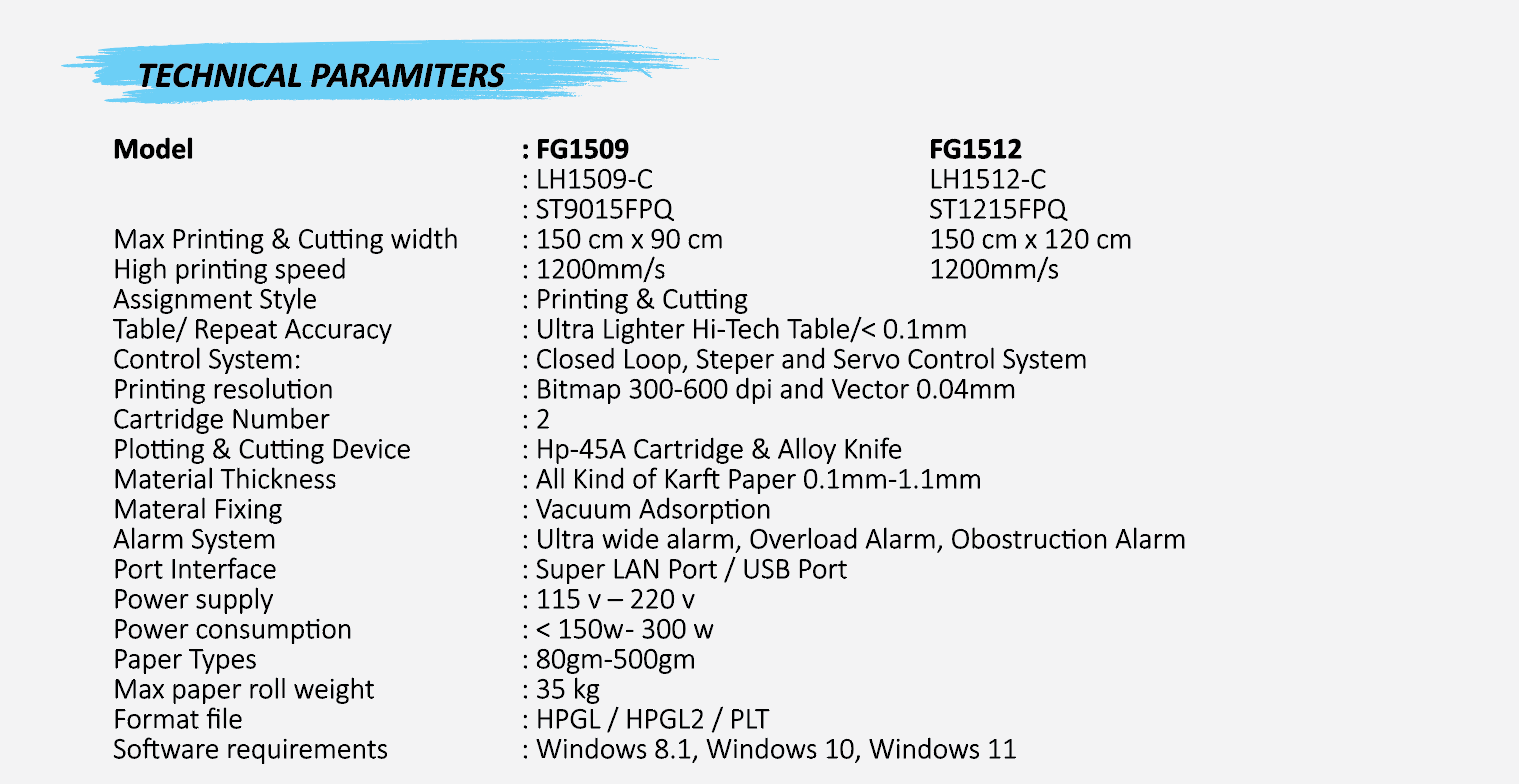 TECHNICAL PARAMITERS

| Model | : FG1509 | FG1512 |
|---|---|---|
| | : LH1509-C | LH1512-C |
| | : ST9015FPQ | ST1215FPQ |
| Max Printing & Cutting width | : 150 cm x 90 cm | 150 cm x 120 cm |
| High printing speed | : 1200mm/s | 1200mm/s |
| Assignment Style | : Printing & Cutting | |
| Table/ Repeat Accuracy | : Ultra Lighter Hi-Tech Table/< 0.1mm | |
| Control System: | : Closed Loop, Steper and Servo Control System | |
| Printing resolution | : Bitmap 300-600 dpi and Vector 0.04mm | |
| Cartridge Number | : 2 | |
| Plotting & Cutting Device | : Hp-45A Cartridge & Alloy Knife | |
| Material Thickness | : All Kind of Karft Paper 0.1mm-1.1mm | |
| Materal Fixing | : Vacuum Adsorption | |
| Alarm System | : Ultra wide alarm, Overload Alarm, Obostruction Alarm | |
| Port Interface | : Super LAN Port / USB Port | |
| Power supply | : 115 v – 220 v | |
| Power consumption | : < 150w- 300 w | |
| Paper Types | : 80gm-500gm | |
| Max paper roll weight | : 35 kg | |
| Format file | : HPGL / HPGL2 / PLT | |
| Software requirements | : Windows 8.1, Windows 10, Windows 11 | |